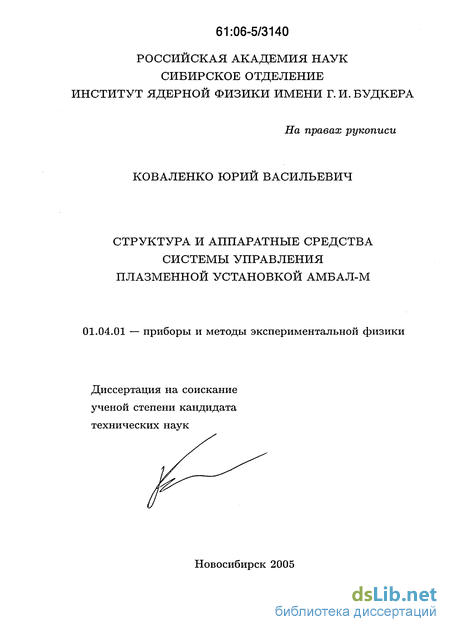 61:06-5/3140

РОССИЙСКАЯ АКАДЕМИЯ НАУК
СИБИРСКОЕ ОТДЕЛЕНИЕ
ИНСТИТУТ ЯДЕРНОЙ ФИЗИКИ ИМЕНИ Г. И. БУДКЕРА

На правах рукописи

КОВАЛЕНКО ЮРИЙ ВАСИЛЬЕВИЧ

СТРУКТУРА И АППАРАТНЫЕ СРЕДСТВА
СИСТЕМЫ УПРАВЛЕНИЯ
ПЛАЗМЕННОЙ УСТАНОВКОЙ АМБАЛ-М

01.04.01 — приборы и методы экспериментальной физики

Диссертация на соискание
ученой степени кандидата
технических наук

Новосибирск 2005

dsLib.net
библиотека диссертаций